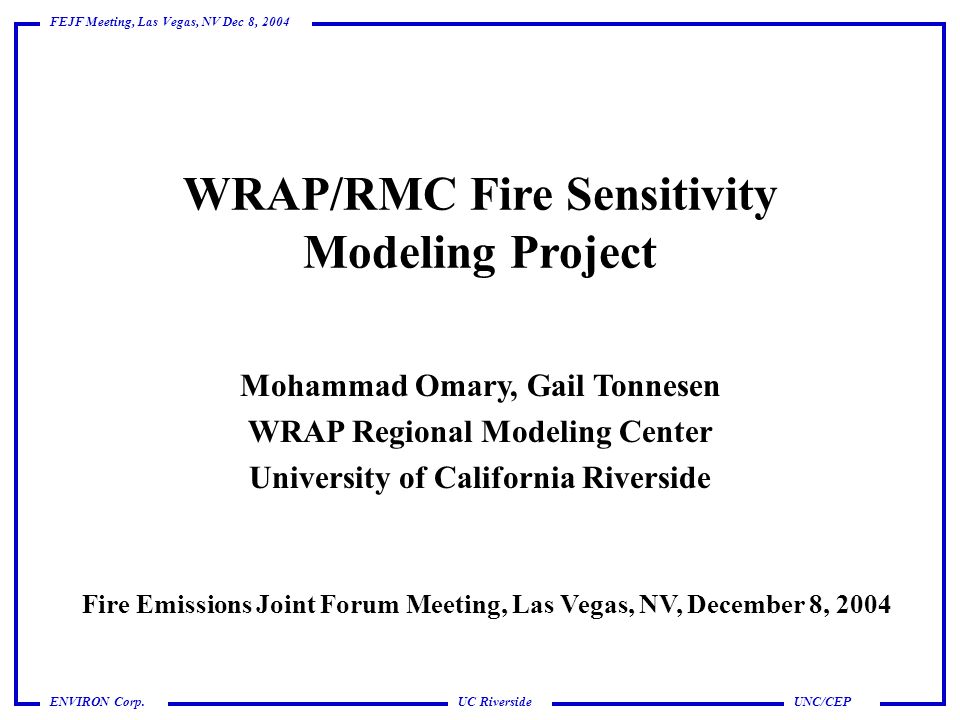 FEJF Meeting, Las Vegas, NV Dec 8, 2004

WRAP/RMC Fire Sensitivity Modeling Project

Mohammad Omary, Gail Tonnesen
WRAP Regional Modeling Center
University of California Riverside

Fire Emissions Joint Forum Meeting, Las Vegas, NV, December 8, 2004

ENVIRON Corp.
UC Riverside
UNC/CEP